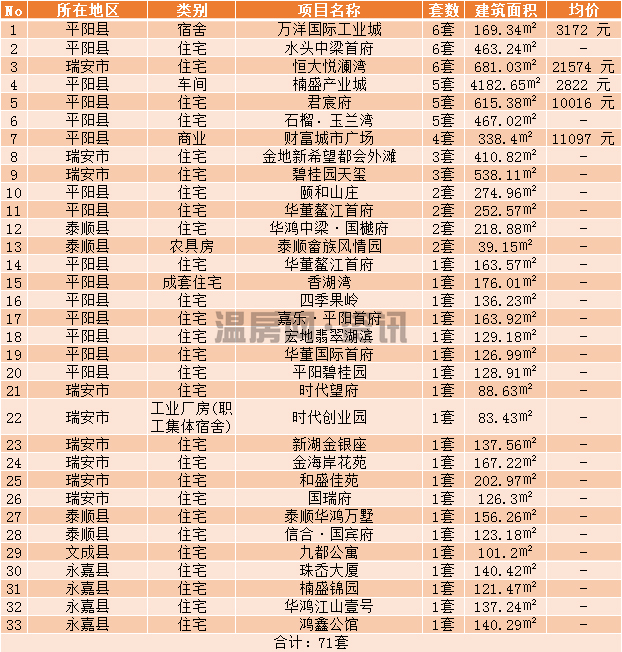 | No | 所在地区 | 类别 | 项目名称 | 套数 | 建筑面积 | 均价 |
|---|---|---|---|---|---|---|
| 1 | 平阳县 | 宿舍 | 万洋国际工业城 | 6套 | 169.34$m^2$ | 3172 元 |
| 2 | 平阳县 | 住宅 | 水头中梁首府 | 6套 | 463.24$m^2$ | - |
| 3 | 瑞安市 | 住宅 | 恒大悦澜湾 | 6套 | 681.03$m^2$ | 21574 元 |
| 4 | 平阳县 | 车间 | 楠盛产业城 | 5套 | 4182.65$m^2$ | 2822 元 |
| 5 | 平阳县 | 住宅 | 君宸府 | 5套 | 615.38$m^2$ | 10016 元 |
| 6 | 平阳县 | 住宅 | 石榴·玉兰湾 | 5套 | 467.02$m^2$ | - |
| 7 | 平阳县 | 商业 | 财富城市广场 | 4套 | 338.4$m^2$ | 11097 元 |
| 8 | 瑞安市 | 住宅 | 金地新希望都会外滩 | 3套 | 410.82$m^2$ | - |
| 9 | 瑞安市 | 住宅 | 碧桂园天玺 | 3套 | 538.11$m^2$ | - |
| 10 | 平阳县 | 住宅 | 颐和山庄 | 2套 | 274.96$m^2$ | - |
| 11 | 平阳县 | 住宅 | 华董鳌江首府 | 2套 | 252.57$m^2$ | - |
| 12 | 泰顺县 | 住宅 | 华鸿中梁·国樾府 | 2套 | 218.88$m^2$ | - |
| 13 | 泰顺县 | 农具房 | 泰顺畲族风情园 | 2套 | 39.15$m^2$ | - |
| 14 | 平阳县 | 住宅 | 华董鳌江首府 | 1套 | 163.57$m^2$ | - |
| 15 | 平阳县 | 成套住宅 | 香湖湾 | 1套 | 176.01$m^2$ | - |
| 16 | 平阳县 | 住宅 | 四季果岭 | 1套 | 136.23$m^2$ | - |
| 17 | 平阳县 | 住宅 | 嘉乐·平阳首府 | 1套 | 163.92$m^2$ | - |
| 18 | 平阳县 | 住宅 | 宏地翡翠湖滨 | 1套 | 129.18$m^2$ | - |
| 19 | 平阳县 | 住宅 | 华董国际首府 | 1套 | 126.99$m^2$ | - |
| 20 | 平阳县 | 住宅 | 平阳碧桂园 | 1套 | 128.91$m^2$ | - |
| 21 | 瑞安市 | 住宅 | 时代望府 | 1套 | 88.63$m^2$ | - |
| 22 | 瑞安市 | 工业厂房(职工集体宿舍) | 时代创业园 | 1套 | 83.43$m^2$ | - |
| 23 | 瑞安市 | 住宅 | 新湖金银座 | 1套 | 137.56$m^2$ | - |
| 24 | 瑞安市 | 住宅 | 金海岸花苑 | 1套 | 167.22$m^2$ | - |
| 25 | 瑞安市 | 住宅 | 和盛佳苑 | 1套 | 202.97$m^2$ | - |
| 26 | 瑞安市 | 住宅 | 国瑞府 | 1套 | 126.3$m^2$ | - |
| 27 | 泰顺县 | 住宅 | 泰顺华鸿万墅 | 1套 | 156.26$m^2$ | - |
| 28 | 泰顺县 | 住宅 | 信合·国宾府 | 1套 | 123.18$m^2$ | - |
| 29 | 文成县 | 住宅 | 九都公寓 | 1套 | 101.2$m^2$ | - |
| 30 | 永嘉县 | 住宅 | 珠岙大厦 | 1套 | 140.42$m^2$ | - |
| 31 | 永嘉县 | 住宅 | 楠盛锦园 | 1套 | 121.47$m^2$ | - |
| 32 | 永嘉县 | 住宅 | 华鸿江山壹号 | 1套 | 137.24$m^2$ | - |
| 33 | 永嘉县 | 住宅 | 鸿鑫公馆 | 1套 | 140.29$m^2$ | - |

合计：71套

温房网·资讯